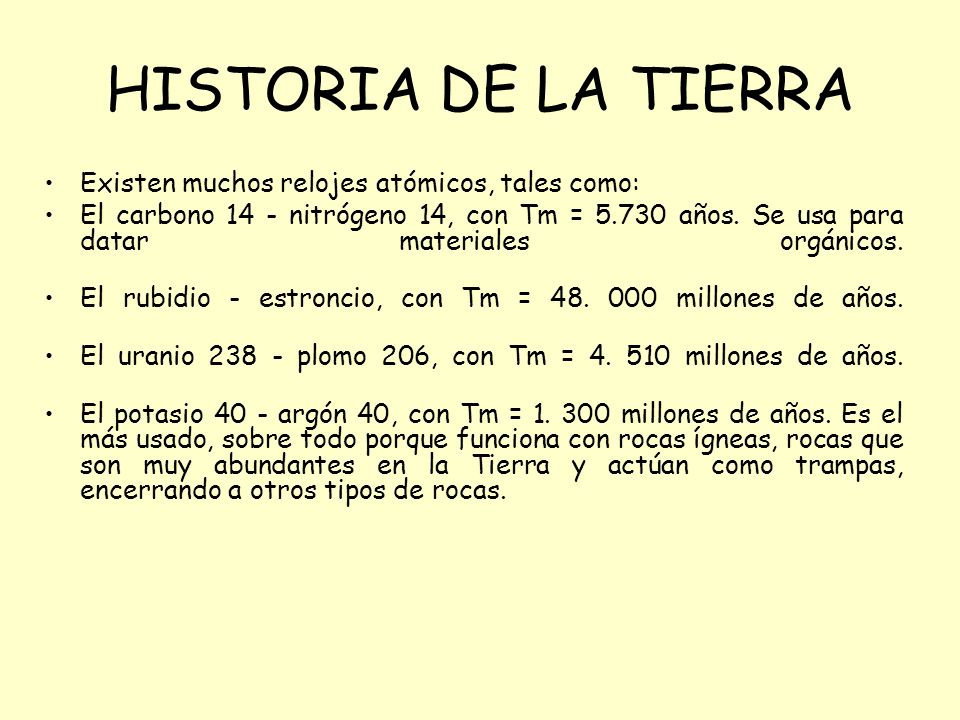 HISTORIA DE LA TIERRA

• Existen muchos relojes atómicos, tales como:
• El carbono 14 - nitrógeno 14, con Tm = 5.730 años. Se usa para datar materiales orgánicos.

• El rubidio - estroncio, con Tm = 48. 000 millones de años.

• El uranio 238 - plomo 206, con Tm = 4. 510 millones de años.

• El potasio 40 - argón 40, con Tm = 1. 300 millones de años. Es el más usado, sobre todo porque funciona con rocas ígneas, rocas que son muy abundantes en la Tierra y actúan como trampas, encerrando a otros tipos de rocas.